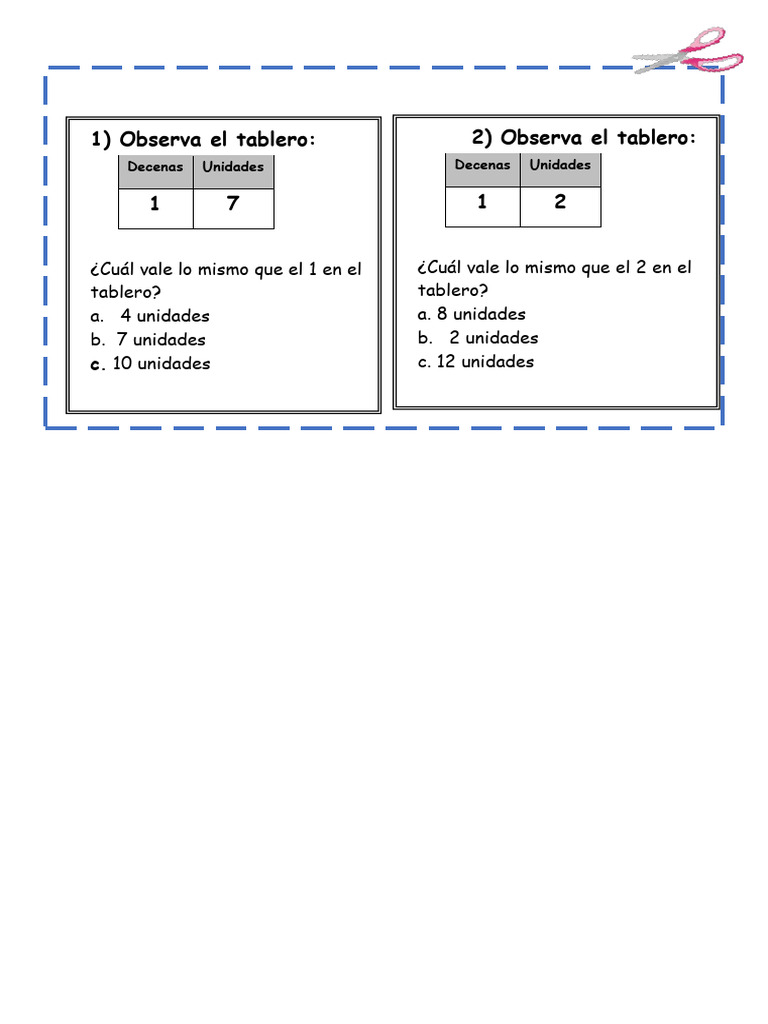 1) Observa el tablero:

| Decenas | Unidades |
|---|---|
| 1 | 7 |

¿Cuál vale lo mismo que el 1 en el tablero?
a. 4 unidades
b. 7 unidades
c. 10 unidades

2) Observa el tablero:

| Decenas | Unidades |
|---|---|
| 1 | 2 |

¿Cuál vale lo mismo que el 2 en el tablero?
a. 8 unidades
b. 2 unidades
c. 12 unidades